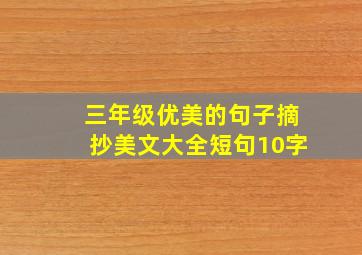 三年级优美的句子摘抄美文大全短句10字